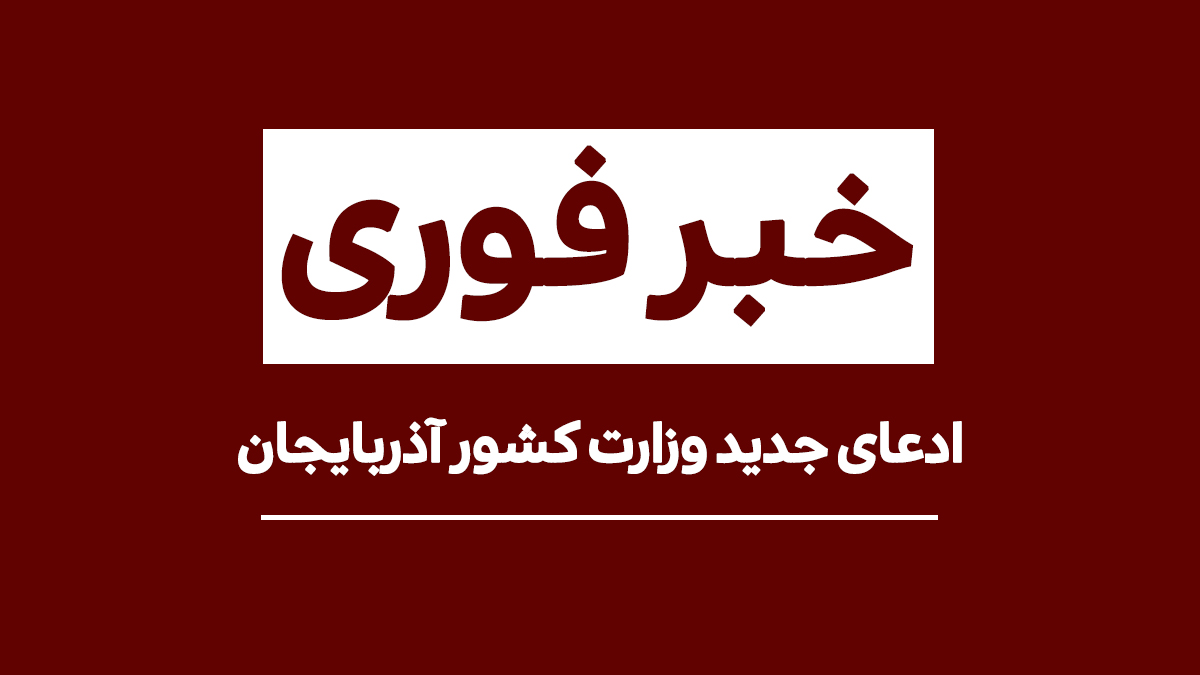 خبر فوری

ادعای جدید وزارت کشور آذربایجان